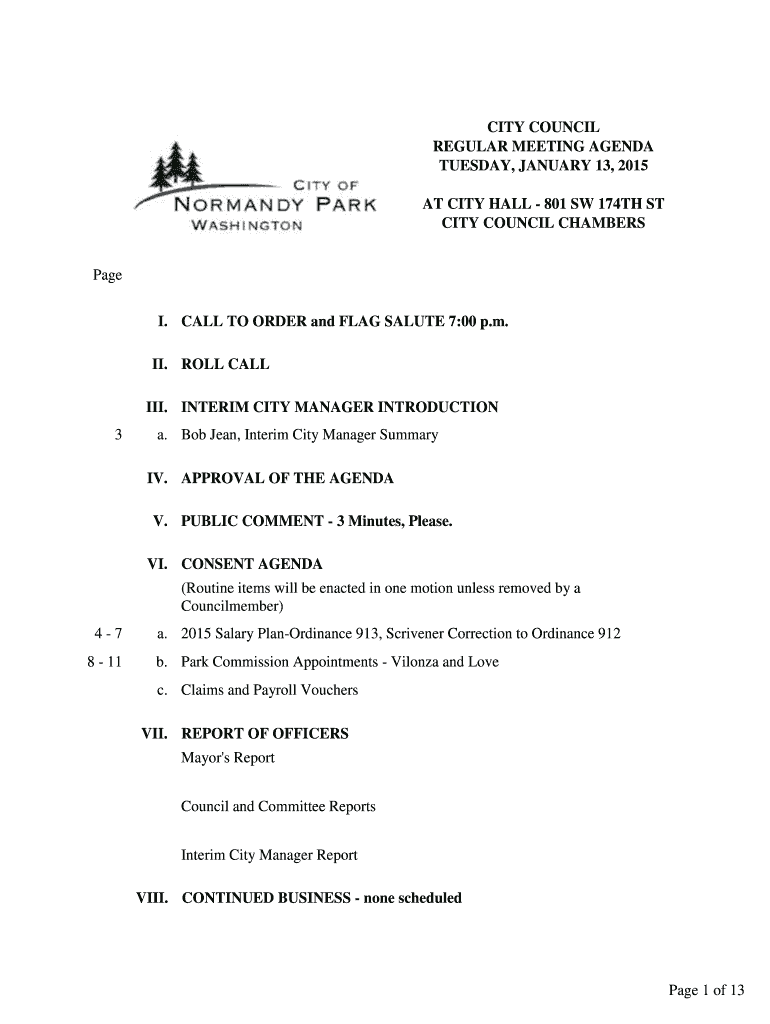 CITY OF
NORMANDY PARK
WASHINGTON

CITY COUNCIL
REGULAR MEETING AGENDA
TUESDAY, JANUARY 13, 2015

AT CITY HALL - 801 SW 174TH ST
CITY COUNCIL CHAMBERS

Page

I. CALL TO ORDER and FLAG SALUTE 7:00 p.m.

II. ROLL CALL

III. INTERIM CITY MANAGER INTRODUCTION

3 a. Bob Jean, Interim City Manager Summary

IV. APPROVAL OF THE AGENDA

V. PUBLIC COMMENT - 3 Minutes, Please.

VI. CONSENT AGENDA
(Routine items will be enacted in one motion unless removed by a Councilmember)

4 - 7 a. 2015 Salary Plan-Ordinance 913, Scrivener Correction to Ordinance 912

8 - 11 b. Park Commission Appointments - Vilonza and Love

c. Claims and Payroll Vouchers

VII. REPORT OF OFFICERS
Mayor's Report

Council and Committee Reports

Interim City Manager Report

VIII. CONTINUED BUSINESS - none scheduled

Page 1 of 13